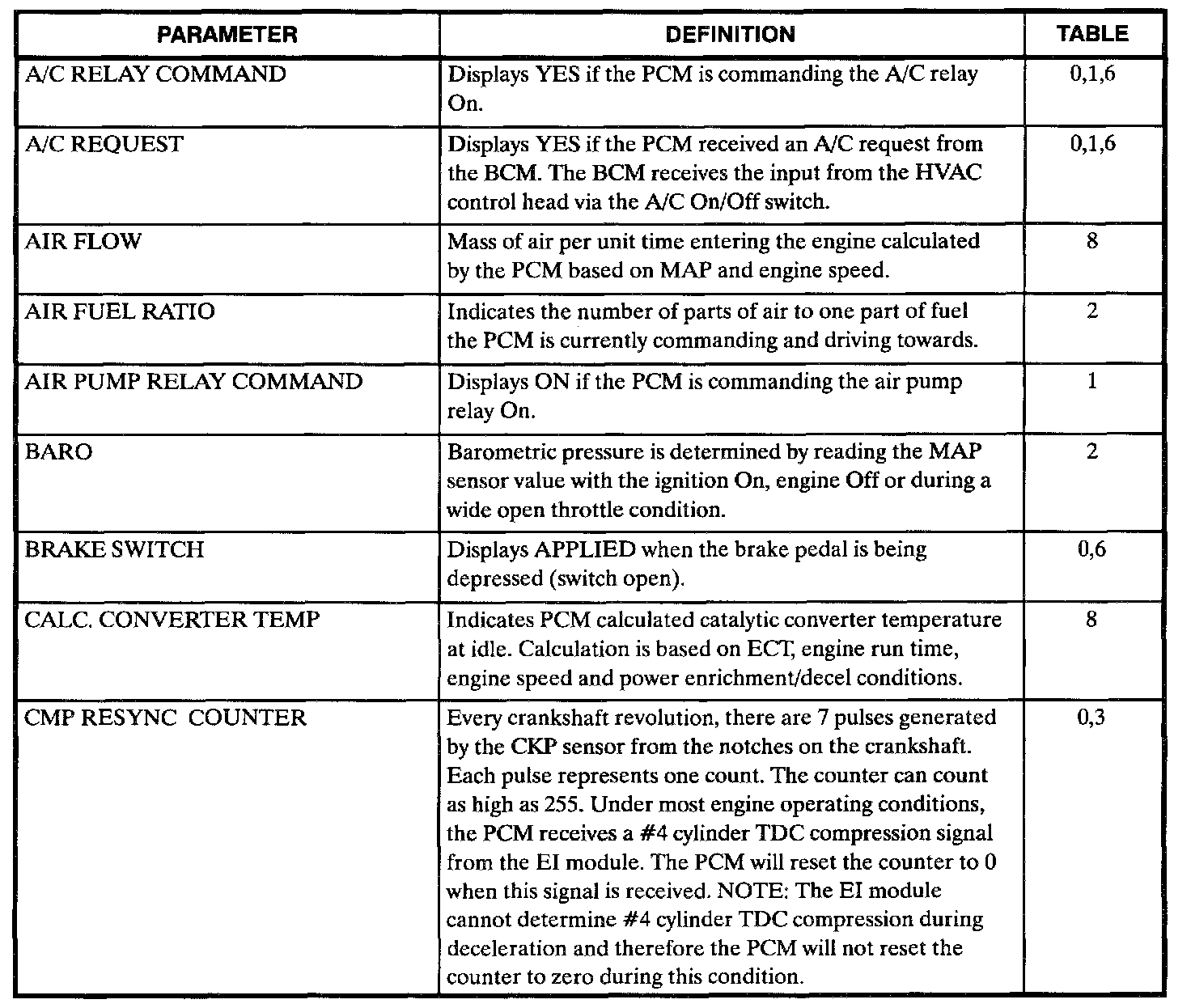 | PARAMETER | DEFINITION | TABLE |
|---|---|---|
| A/C RELAY COMMAND | Displays YES if the PCM is commanding the A/C relay On. | 0,1,6 |
| A/C REQUEST | Displays YES if the PCM received an A/C request from the BCM. The BCM receives the input from the HVAC control head via the A/C On/Off switch. | 0,1,6 |
| AIR FLOW | Mass of air per unit time entering the engine calculated by the PCM based on MAP and engine speed. | 8 |
| AIR FUEL RATIO | Indicates the number of parts of air to one part of fuel the PCM is currently commanding and driving towards. | 2 |
| AIR PUMP RELAY COMMAND | Displays ON if the PCM is commanding the air pump relay On. | 1 |
| BARO | Barometric pressure is determined by reading the MAP sensor value with the ignition On, engine Off or during a wide open throttle condition. | 2 |
| BRAKE SWITCH | Displays APPLIED when the brake pedal is being depressed (switch open). | 0,6 |
| CALC. CONVERTER TEMP | Indicates PCM calculated catalytic converter temperature at idle. Calculation is based on ECT, engine run time, engine speed and power enrichment/decel conditions. | 8 |
| CMP RESYNC COUNTER | Every crankshaft revolution, there are 7 pulses generated by the CKP sensor from the notches on the crankshaft. Each pulse represents one count. The counter can count as high as 255. Under most engine operating conditions, the PCM receives a #4 cylinder TDC compression signal from the EI module. The PCM will reset the counter to 0 when this signal is received. NOTE: The EI module cannot determine #4 cylinder TDC compression during deceleration and therefore the PCM will not reset the counter to zero during this condition. | 0,3 |